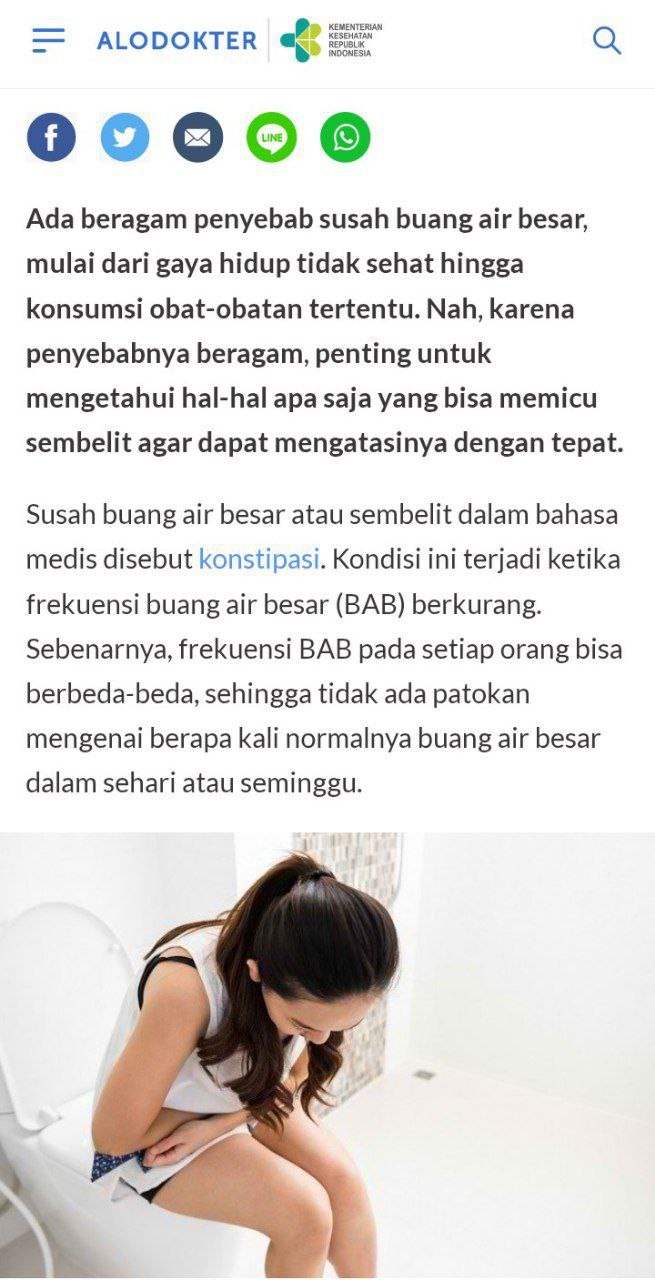 ALODOKTER KEMENTERIAN KESEHATAN REPUBLIK INDONESIA

LINE

Ada beragam penyebab susah buang air besar, mulai dari gaya hidup tidak sehat hingga konsumsi obat-obatan tertentu. Nah, karena penyebabnya beragam, penting untuk mengetahui hal-hal apa saja yang bisa memicu sembelit agar dapat mengatasinya dengan tepat.

Susah buang air besar atau sembelit dalam bahasa medis disebut konstipasi. Kondisi ini terjadi ketika frekuensi buang air besar (BAB) berkurang. Sebenarnya, frekuensi BAB pada setiap orang bisa berbeda-beda, sehingga tidak ada patokan mengenai berapa kali normalnya buang air besar dalam sehari atau seminggu.